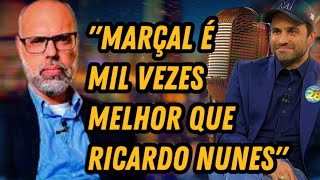 "MARÇAL É MIL VEZES MELHOR QUE RICARDO NUNES"

28